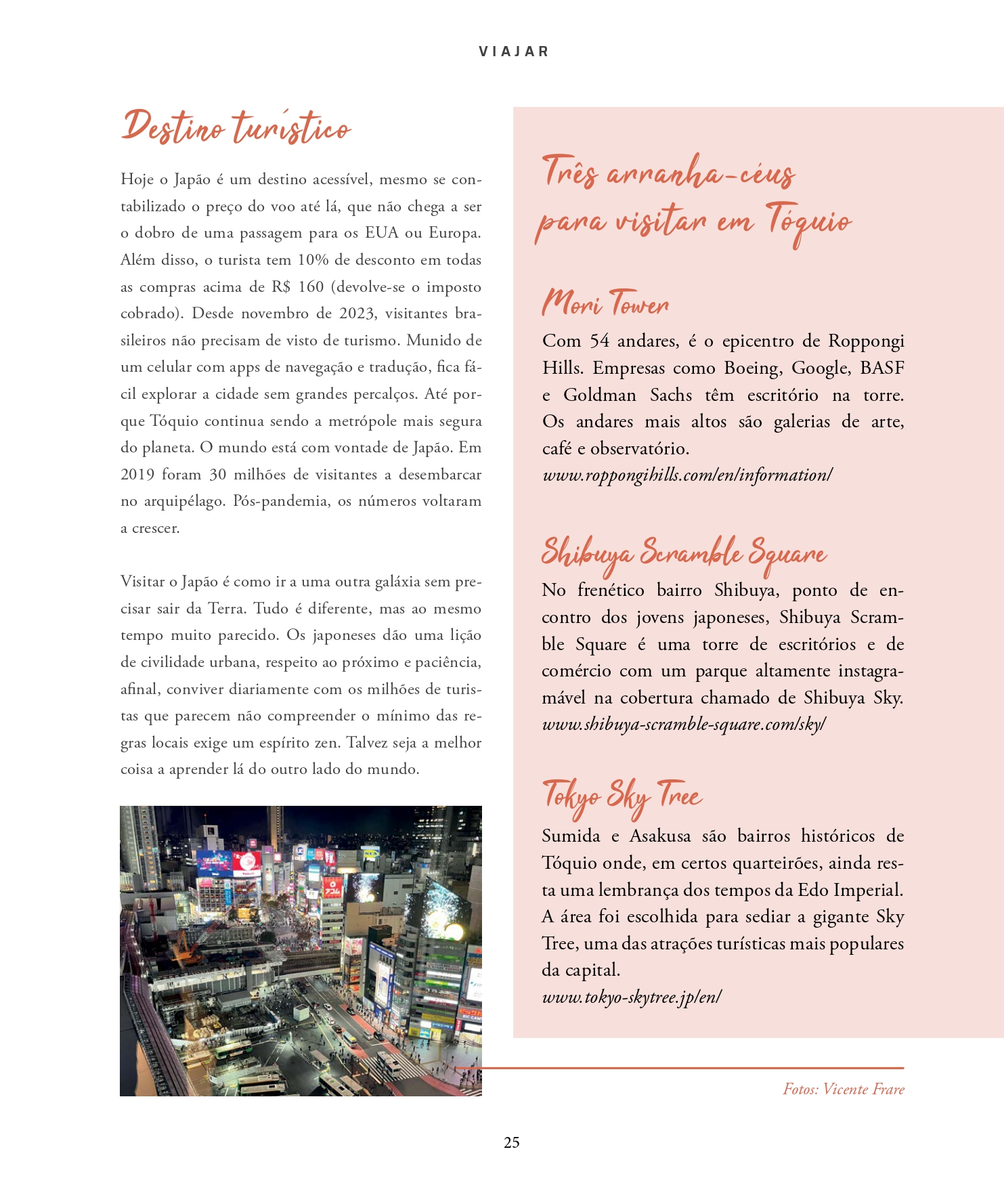 VIAJAR

Destino turístico

Hoje o Japão é um destino acessível, mesmo se contabilizado o preço do voo até lá, que não chega a ser o dobro de uma passagem para os EUA ou Europa. Além disso, o turista tem 10% de desconto em todas as compras acima de R$ 160 (devolve-se o imposto cobrado). Desde novembro de 2023, visitantes brasileiros não precisam de visto de turismo. Munido de um celular com apps de navegação e tradução, fica fácil explorar a cidade sem grandes percalços. Até porque Tóquio continua sendo a metrópole mais segura do planeta. O mundo está com vontade de Japão. Em 2019 foram 30 milhões de visitantes a desembarcar no arquipélago. Pós-pandemia, os números voltaram a crescer.

Visitar o Japão é como ir a uma outra galáxia sem precisar sair da Terra. Tudo é diferente, mas ao mesmo tempo muito parecido. Os japoneses dão uma lição de civilidade urbana, respeito ao próximo e paciência, afinal, conviver diariamente com os milhões de turistas que parecem não compreender o mínimo das regras locais exige um espírito zen. Talvez seja a melhor coisa a aprender lá do outro lado do mundo.

Três arranha-céus para visitar em Tóquio

Mori Tower
Com 54 andares, é o epicentro de Roppongi Hills. Empresas como Boeing, Google, BASF e Goldman Sachs têm escritório na torre. Os andares mais altos são galerias de arte, café e observatório.
www.roppongihills.com/en/information/

Shibuya Scramble Square
No frenético bairro Shibuya, ponto de encontro dos jovens japoneses, Shibuya Scramble Square é uma torre de escritórios e de comércio com um parque altamente instagramável na cobertura chamado de Shibuya Sky.
www.shibuya-scramble-square.com/sky/

Tokyo Sky Tree
Sumida e Asakusa são bairros históricos de Tóquio onde, em certos quarteirões, ainda resta uma lembrança dos tempos da Edo Imperial. A área foi escolhida para sediar a gigante Sky Tree, uma das atrações turísticas mais populares da capital.
www.tokyo-skytree.jp/en/

Fotos: Vicente Frare

25